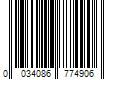 0 034086 774906